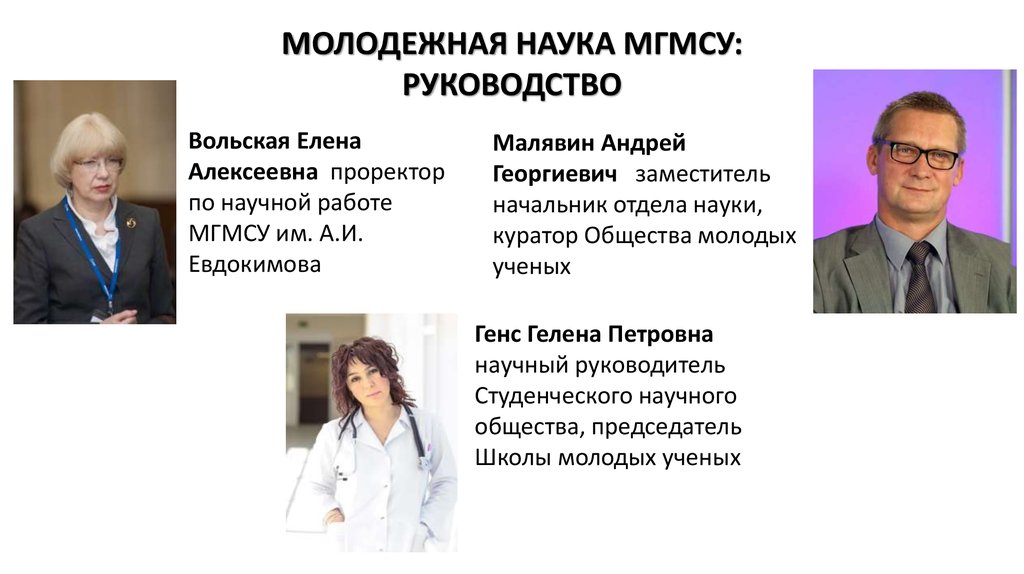 МОЛОДЕЖНАЯ НАУКА МГМСУ:
РУКОВОДСТВО

Вольская Елена Алексеевна проректор по научной работе МГМСУ им. А.И. Евдокимова

Малявин Андрей Георгиевич заместитель начальник отдела науки, куратор Общества молодых ученых

Генс Гелена Петровна научный руководитель Студенческого научного общества, председатель Школы молодых ученых